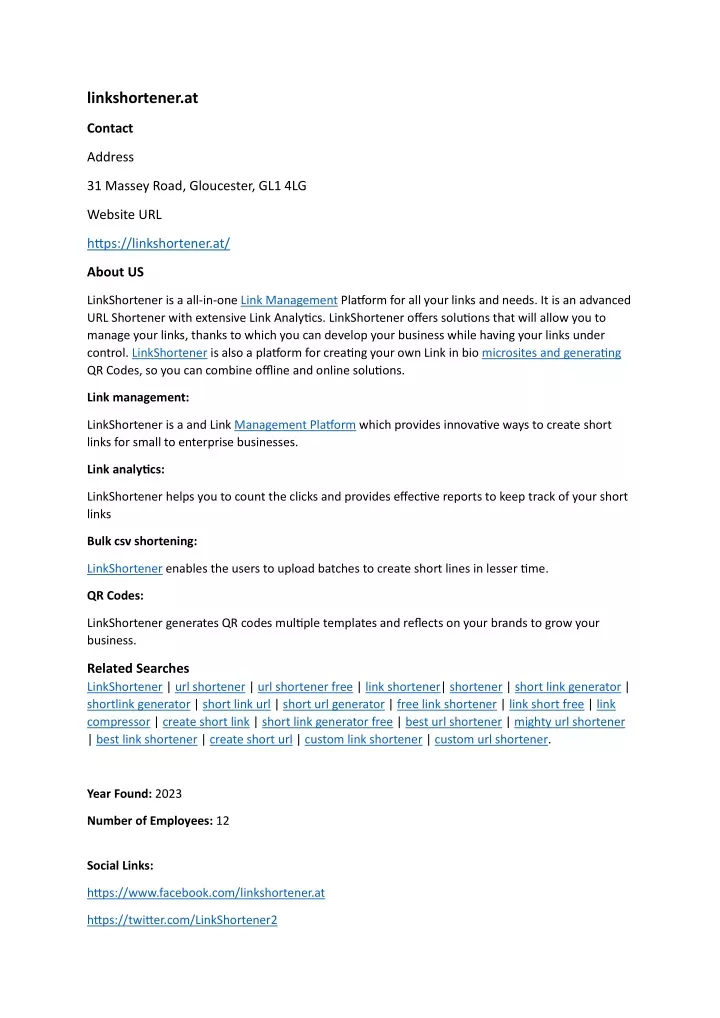 linkshortener.at

Contact

Address

31 Massey Road, Gloucester, GL1 4LG

Website URL

https://linkshortener.at/

About US

LinkShortener is a all-in-one Link Management Platform for all your links and needs. It is an advanced URL Shortener with extensive Link Analytics. LinkShortener offers solutions that will allow you to manage your links, thanks to which you can develop your business while having your links under control. LinkShortener is also a platform for creating your own Link in bio microsites and generating QR Codes, so you can combine offline and online solutions.

Link management:

LinkShortener is a and Link Management Platform which provides innovative ways to create short links for small to enterprise businesses.

Link analytics:

LinkShortener helps you to count the clicks and provides effective reports to keep track of your short links

Bulk csv shortening:

LinkShortener enables the users to upload batches to create short lines in lesser time.

QR Codes:

LinkShortener generates QR codes multiple templates and reflects on your brands to grow your business.

Related Searches

LinkShortener | url shortener | url shortener free | link shortener| shortener | short link generator | shortlink generator | short link url | short url generator | free link shortener | link short free | link compressor | create short link | short link generator free | best url shortener | mighty url shortener | best link shortener | create short url | custom link shortener | custom url shortener.

Year Found: 2023

Number of Employees: 12

Social Links:

https://www.facebook.com/linkshortener.at

https://twitter.com/LinkShortener2